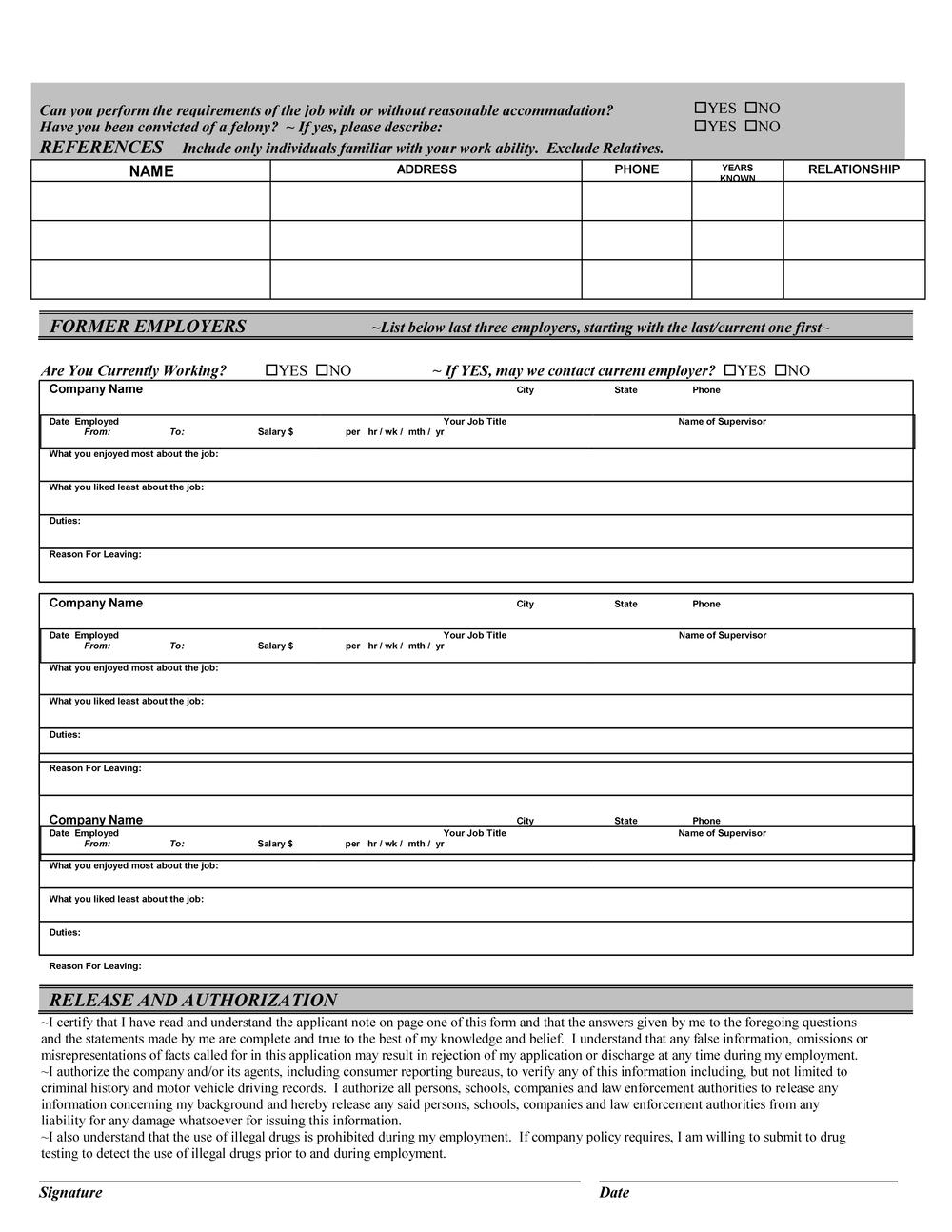 Can you perform the requirements of the job with or without reasonable accommadation? ☐YES ☐NO
Have you been convicted of a felony? ~ If yes, please describe: ☐YES ☐NO

REFERENCES Include only individuals familiar with your work ability. Exclude Relatives.

| NAME | ADDRESS | PHONE | YEARS KNOWN | RELATIONSHIP |
|---|---|---|---|---|
| | | | | |
| | | | | |
| | | | | |

FORMER EMPLOYERS ~List below last three employers, starting with the last/current one first~

Are You Currently Working? ☐YES ☐NO ~ If YES, may we contact current employer? ☐YES ☐NO

Company Name City State Phone
Date Employed Your Job Title Name of Supervisor
From: To: Salary $ per hr / wk / mth / yr
What you enjoyed most about the job:
What you liked least about the job:
Duties:
Reason For Leaving:

Company Name City State Phone
Date Employed Your Job Title Name of Supervisor
From: To: Salary $ per hr / wk / mth / yr
What you enjoyed most about the job:
What you liked least about the job:
Duties:
Reason For Leaving:

Company Name City State Phone
Date Employed Your Job Title Name of Supervisor
From: To: Salary $ per hr / wk / mth / yr
What you enjoyed most about the job:
What you liked least about the job:
Duties:
Reason For Leaving:

RELEASE AND AUTHORIZATION
~I certify that I have read and understand the applicant note on page one of this form and that the answers given by me to the foregoing questions and the statements made by me are complete and true to the best of my knowledge and belief. I understand that any false information, omissions or misrepresentations of facts called for in this application may result in rejection of my application or discharge at any time during my employment.
~I authorize the company and/or its agents, including consumer reporting bureaus, to verify any of this information including, but not limited to criminal history and motor vehicle driving records. I authorize all persons, schools, companies and law enforcement authorities to release any information concerning my background and hereby release any said persons, schools, companies and law enforcement authorities from any liability for any damage whatsoever for issuing this information.
~I also understand that the use of illegal drugs is prohibited during my employment. If company policy requires, I am willing to submit to drug testing to detect the use of illegal drugs prior to and during employment.

Signature Date